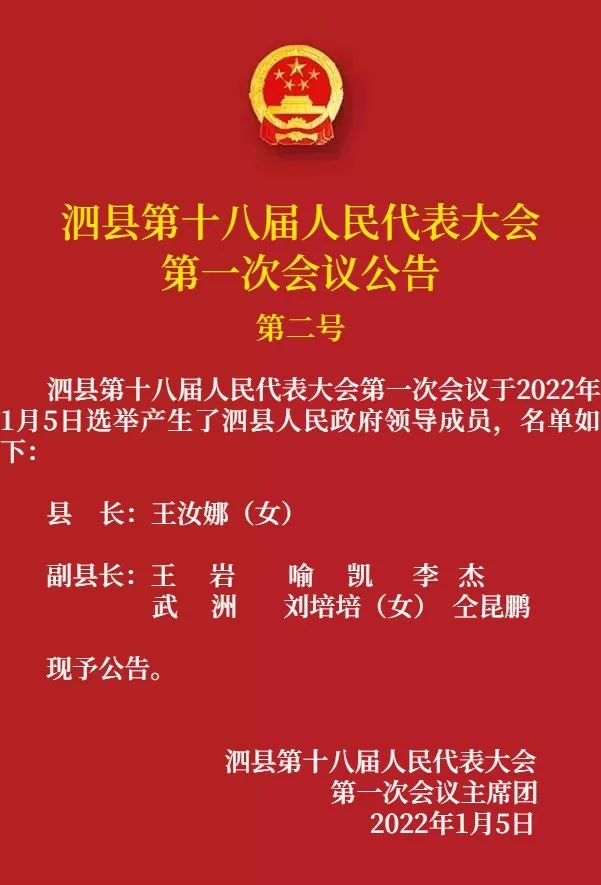 泗县第十八届人民代表大会
第一次会议公告

第二号

泗县第十八届人民代表大会第一次会议于2022年1月5日选举产生了泗县人民政府领导成员，名单如下：

县　长：王汝娜（女）

副县长：王　岩　喻　凯　李　杰
武　洲　刘培培（女）　仝昆鹏

现予公告。

泗县第十八届人民代表大会
第一次会议主席团
2022年1月5日